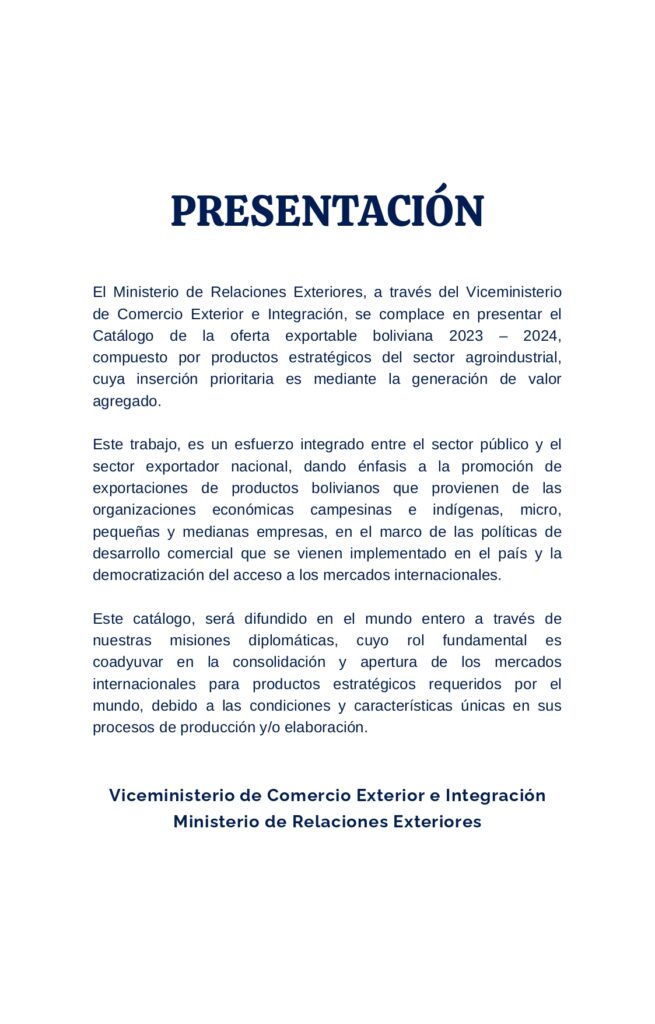 PRESENTACIÓN

El Ministerio de Relaciones Exteriores, a través del Viceministerio de Comercio Exterior e Integración, se complace en presentar el Catálogo de la oferta exportable boliviana 2023 – 2024, compuesto por productos estratégicos del sector agroindustrial, cuya inserción prioritaria es mediante la generación de valor agregado.

Este trabajo, es un esfuerzo integrado entre el sector público y el sector exportador nacional, dando énfasis a la promoción de exportaciones de productos bolivianos que provienen de las organizaciones económicas campesinas e indígenas, micro, pequeñas y medianas empresas, en el marco de las políticas de desarrollo comercial que se vienen implementado en el país y la democratización del acceso a los mercados internacionales.

Este catálogo, será difundido en el mundo entero a través de nuestras misiones diplomáticas, cuyo rol fundamental es coadyuvar en la consolidación y apertura de los mercados internacionales para productos estratégicos requeridos por el mundo, debido a las condiciones y características únicas en sus procesos de producción y/o elaboración.

Viceministerio de Comercio Exterior e Integración
Ministerio de Relaciones Exteriores